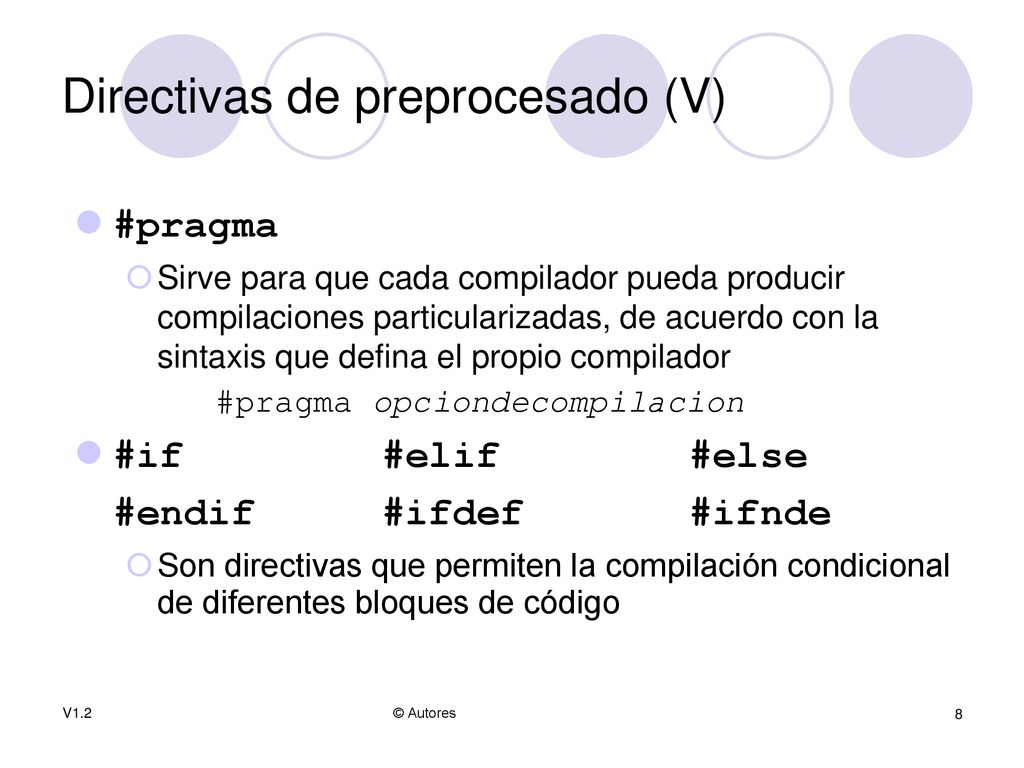 Directivas de preprocesado (V)

#pragma

Sirve para que cada compilador pueda producir compilaciones particularizadas, de acuerdo con la sintaxis que defina el propio compilador

#pragma opciondecompilacion

#if #elif #else
#endif #ifdef #ifnde

Son directivas que permiten la compilación condicional de diferentes bloques de código

V1.2 © Autores 8